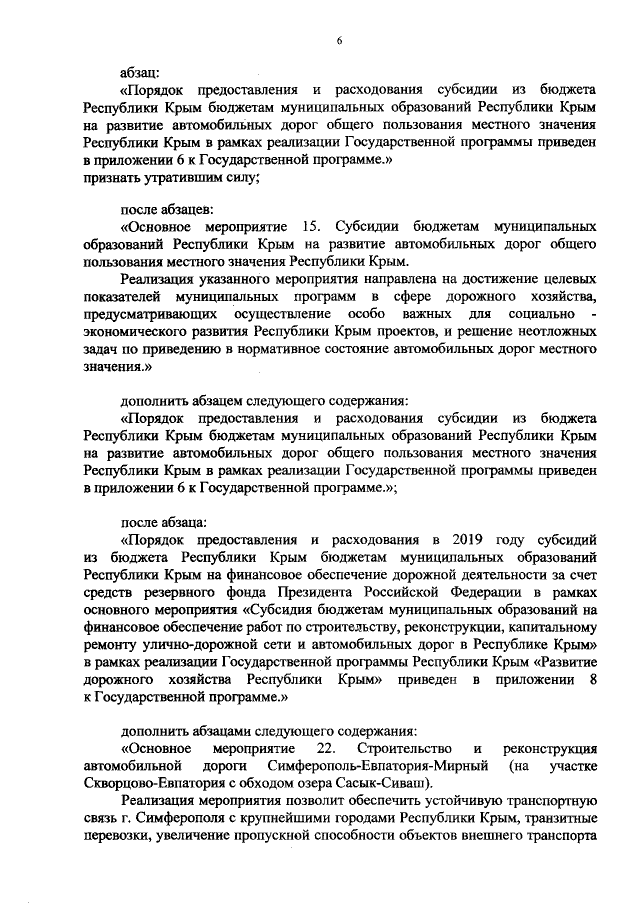 6

абзац:

«Порядок предоставления и расходования субсидии из бюджета Республики Крым бюджетам муниципальных образований Республики Крым на развитие автомобильных дорог общего пользования местного значения Республики Крым в рамках реализации Государственной программы приведен в приложении 6 к Государственной программе.»

признать утратившим силу;

после абзацев:

«Основное мероприятие 15. Субсидии бюджетам муниципальных образований Республики Крым на развитие автомобильных дорог общего пользования местного значения Республики Крым.

Реализация указанного мероприятия направлена на достижение целевых показателей муниципальных программ в сфере дорожного хозяйства, предусматривающих осуществление особо важных для социально - экономического развития Республики Крым проектов, и решение неотложных задач по приведению в нормативное состояние автомобильных дорог местного значения.»

дополнить абзацем следующего содержания:

«Порядок предоставления и расходования субсидии из бюджета Республики Крым бюджетам муниципальных образований Республики Крым на развитие автомобильных дорог общего пользования местного значения Республики Крым в рамках реализации Государственной программы приведен в приложении 6 к Государственной программе.»;

после абзаца:

«Порядок предоставления и расходования в 2019 году субсидий из бюджета Республики Крым бюджетам муниципальных образований Республики Крым на финансовое обеспечение дорожной деятельности за счет средств резервного фонда Президента Российской Федерации в рамках основного мероприятия «Субсидия бюджетам муниципальных образований на финансовое обеспечение работ по строительству, реконструкции, капитальному ремонту улично-дорожной сети и автомобильных дорог в Республике Крым» в рамках реализации Государственной программы Республики Крым «Развитие дорожного хозяйства Республики Крым» приведен в приложении 8 к Государственной программе.»

дополнить абзацами следующего содержания:

«Основное мероприятие 22. Строительство и реконструкция автомобильной дороги Симферополь-Евпатория-Мирный (на участке Скворцово-Евпатория с обходом озера Сасык-Сиваш).

Реализация мероприятия позволит обеспечить устойчивую транспортную связь г. Симферополя с крупнейшими городами Республики Крым, транзитные перевозки, увеличение пропускной способности объектов внешнего транспорта